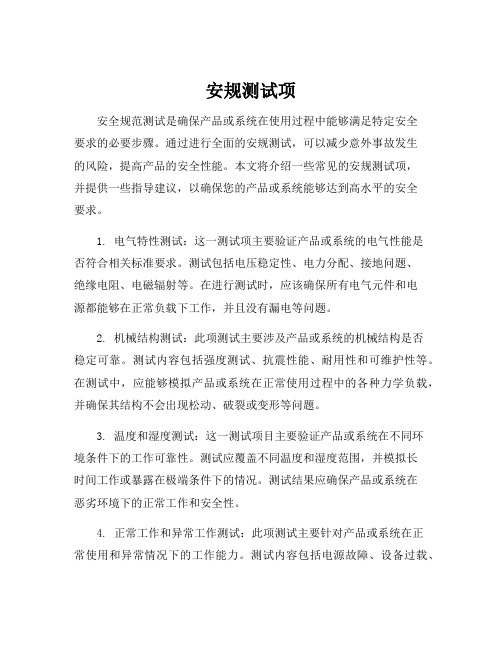 安规测试项

安全规范测试是确保产品或系统在使用过程中能够满足特定安全要求的必要步骤。通过进行全面的安规测试，可以减少意外事故发生的风险，提高产品的安全性能。本文将介绍一些常见的安规测试项，并提供一些指导建议，以确保您的产品或系统能够达到高水平的安全要求。

1. 电气特性测试：这一测试项主要验证产品或系统的电气性能是否符合相关标准要求。测试包括电压稳定性、电力分配、接地问题、绝缘电阻、电磁辐射等。在进行测试时，应该确保所有电气元件和电源都能够在正常负载下工作，并且没有漏电等问题。

2. 机械结构测试：此项测试主要涉及产品或系统的机械结构是否稳定可靠。测试内容包括强度测试、抗震性能、耐用性和可维护性等。在测试中，应能够模拟产品或系统在正常使用过程中的各种力学负载，并确保其结构不会出现松动、破裂或变形等问题。

3. 温度和湿度测试：这一测试项目主要验证产品或系统在不同环境条件下的工作可靠性。测试应覆盖不同温度和湿度范围，并模拟长时间工作或暴露在极端条件下的情况。测试结果应确保产品或系统在恶劣环境下的正常工作和安全性。

4. 正常工作和异常工作测试：此项测试主要针对产品或系统在正常使用和异常情况下的工作能力。测试内容包括电源故障、设备过载、